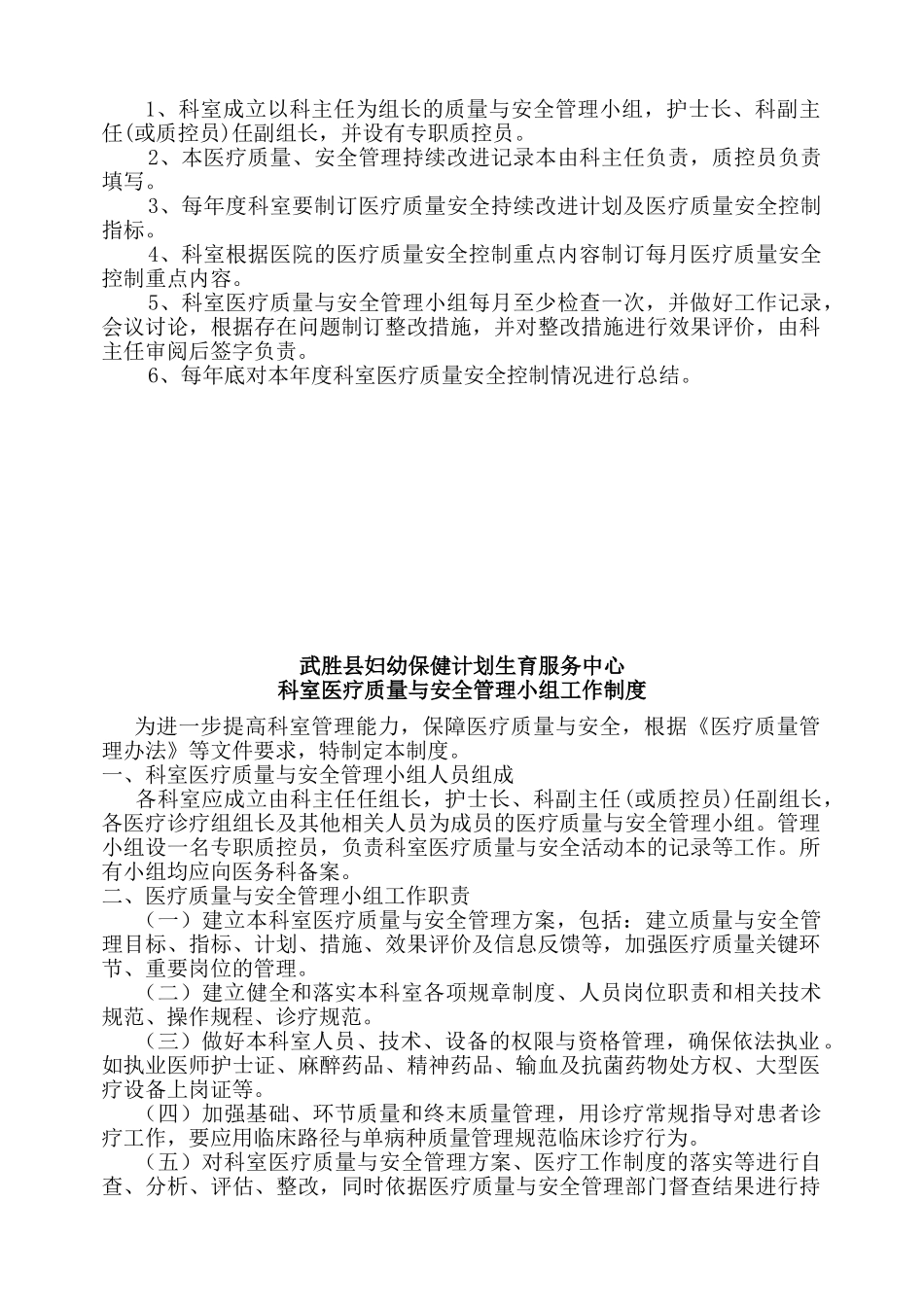 1、科室成立以科主任为组长的质量与安全管理小组，护士长、科副主任(或质控员)任副组长，并设有专职质控员。

2、本医疗质量、安全管理持续改进记录本由科主任负责，质控员负责填写。

3、每年度科室要制订医疗质量安全持续改进计划及医疗质量安全控制指标。

4、科室根据医院的医疗质量安全控制重点内容制订每月医疗质量安全控制重点内容。

5、科室医疗质量与安全管理小组每月至少检查一次，并做好工作记录，会议讨论，根据存在问题制订整改措施，并对整改措施进行效果评价，由科主任审阅后签字负责。

6、每年底对本年度科室医疗质量安全控制情况进行总结。

武胜县妇幼保健计划生育服务中心
科室医疗质量与安全管理小组工作制度

为进一步提高科室管理能力，保障医疗质量与安全，根据《医疗质量管理办法》等文件要求，特制定本制度。

一、科室医疗质量与安全管理小组人员组成

各科室应成立由科主任任组长，护士长、科副主任(或质控员)任副组长，各医疗诊疗组组长及其他相关人员为成员的医疗质量与安全管理小组。管理小组设一名专职质控员，负责科室医疗质量与安全活动本的记录等工作。所有小组均应向医务科备案。

二、医疗质量与安全管理小组工作职责

（一）建立本科室医疗质量与安全管理方案，包括：建立质量与安全管理目标、指标、计划、措施、效果评价及信息反馈等，加强医疗质量关键环节、重要岗位的管理。

（二）建立健全和落实本科室各项规章制度、人员岗位职责和相关技术规范、操作规程、诊疗规范。

（三）做好本科室人员、技术、设备的权限与资格管理，确保依法执业。如执业医师护士证、麻醉药品、精神药品、输血及抗菌药物处方权、大型医疗设备上岗证等。

（四）加强基础、环节质量和终末质量管理，用诊疗常规指导对患者诊疗工作，要应用临床路径与单病种质量管理规范临床诊疗行为。

（五）对科室医疗质量与安全管理方案、医疗工作制度的落实等进行自查、分析、评估、整改，同时依据医疗质量与安全管理部门督查结果进行持